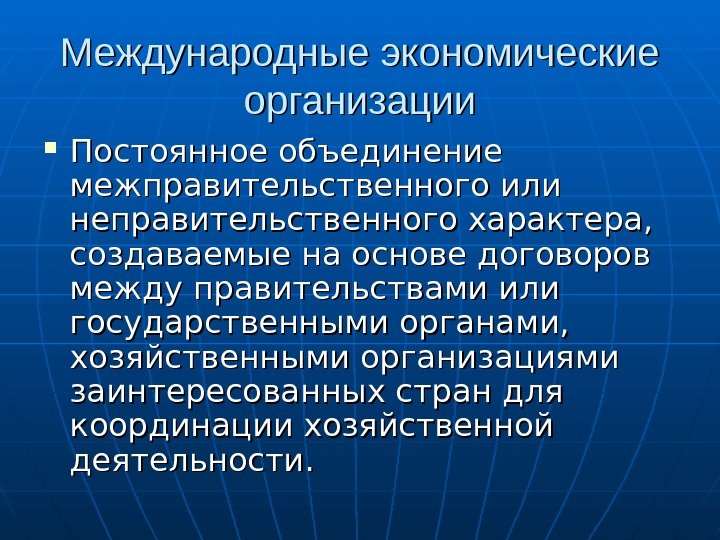 Международные экономические организации

• Постоянное объединение межправительственного или неправительственного характера, создаваемые на основе договоров между правительствами или государственными органами, хозяйственными организациями заинтересованных стран для координации хозяйственной деятельности.